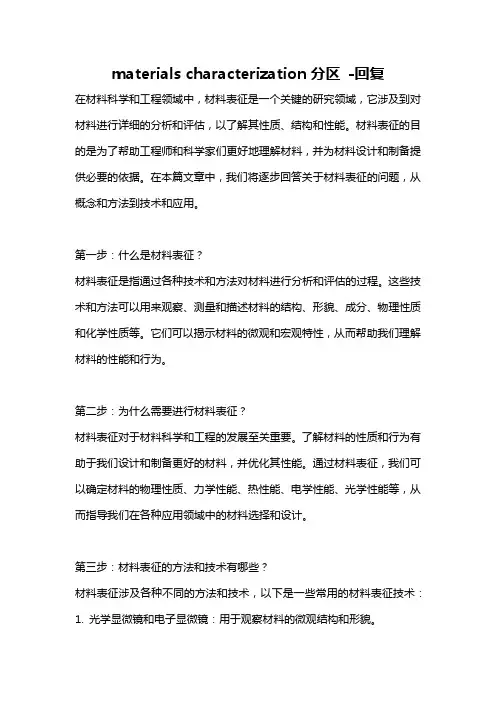 materials characterization 分区 -回复

在材料科学和工程领域中，材料表征是一个关键的研究领域，它涉及到对材料进行详细的分析和评估，以了解其性质、结构和性能。材料表征的目的是为了帮助工程师和科学家们更好地理解材料，并为材料设计和制备提供必要的依据。在本篇文章中，我们将逐步回答关于材料表征的问题，从概念和方法到技术和应用。

第一步：什么是材料表征？

材料表征是指通过各种技术和方法对材料进行分析和评估的过程。这些技术和方法可以用来观察、测量和描述材料的结构、形貌、成分、物理性质和化学性质等。它们可以揭示材料的微观和宏观特性，从而帮助我们理解材料的性能和行为。

第二步：为什么需要进行材料表征？

材料表征对于材料科学和工程的发展至关重要。了解材料的性质和行为有助于我们设计和制备更好的材料，并优化其性能。通过材料表征，我们可以确定材料的物理性质、力学性能、热性能、电学性能、光学性能等，从而指导我们在各种应用领域中的材料选择和设计。

第三步：材料表征的方法和技术有哪些？

材料表征涉及各种不同的方法和技术，以下是一些常用的材料表征技术：

1. 光学显微镜和电子显微镜：用于观察材料的微观结构和形貌。